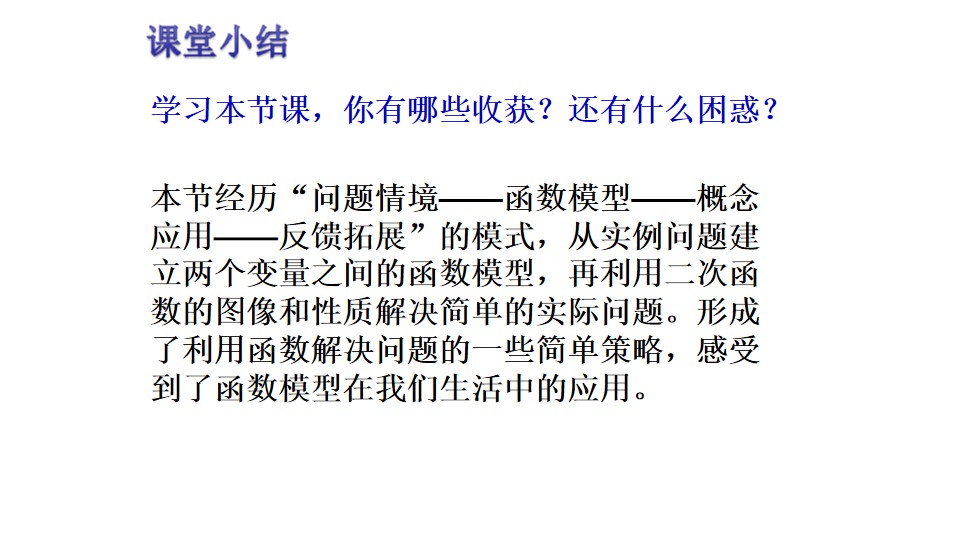 课堂小结

学习本节课，你有哪些收获？还有什么困惑？

本节经历“问题情境——函数模型——概念应用——反馈拓展”的模式，从实例问题建立两个变量之间的函数模型，再利用二次函数的图像和性质解决简单的实际问题。形成了利用函数解决问题的一些简单策略，感受到了函数模型在我们生活中的应用。